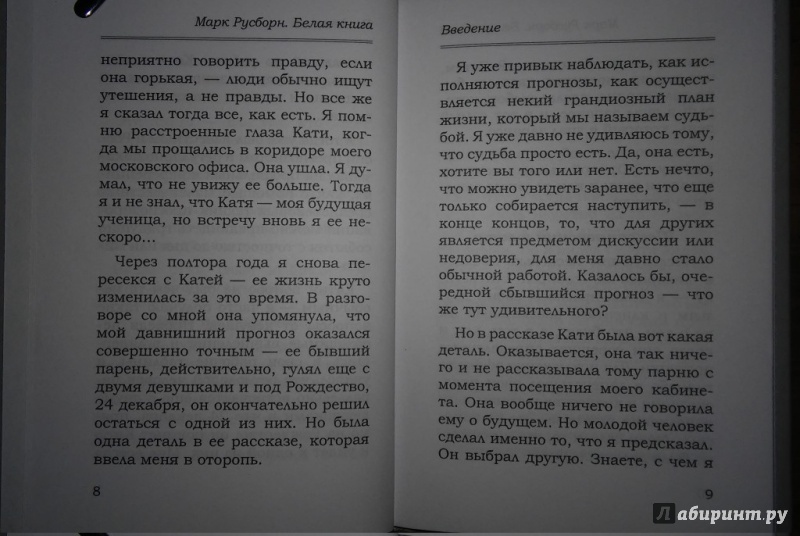 Марк Русборн. Белая книга

неприятно говорить правду, если она горькая, — люди обычно ищут утешения, а не правды. Но все же я сказал тогда все, как есть. Я помню расстроенные глаза Кати, когда мы прощались в коридоре моего московского офиса. Она ушла. Я думал, что не увижу ее больше. Тогда я и не знал, что Катя — моя будущая ученица, но встречу вновь я ее нескоро...

Через полтора года я снова пересекся с Катей — ее жизнь круто изменилась за это время. В разговоре со мной она упомянула, что мой давнишний прогноз оказался совершенно точным — ее бывший парень, действительно, гулял еще с двумя девушками и под Рождество, 24 декабря, он окончательно решил остаться с одной из них. Но была одна деталь в ее рассказе, которая ввела меня в оторопь.

8

Введение

Я уже привык наблюдать, как исполняются прогнозы, как осуществляется некий грандиозный план жизни, который мы называем судьбой. Я уже давно не удивляюсь тому, что судьба просто есть. Да, она есть, хотите вы того или нет. Есть нечто, что можно увидеть заранее, что еще только собирается наступить, — в конце концов, то, что для других является предметом дискуссии или недоверия, для меня давно стало обычной работой. Казалось бы, очередной сбывшийся прогноз — что же тут удивительного?

Но в рассказе Кати была вот какая деталь. Оказывается, она так ничего и не рассказывала тому парню с момента посещения моего кабинета. Она вообще ничего не говорила ему о будущем. Но молодой человек сделал именно то, что я предсказал. Он выбрал другую. Знаете, с чем я

9

Лабиринт.ру